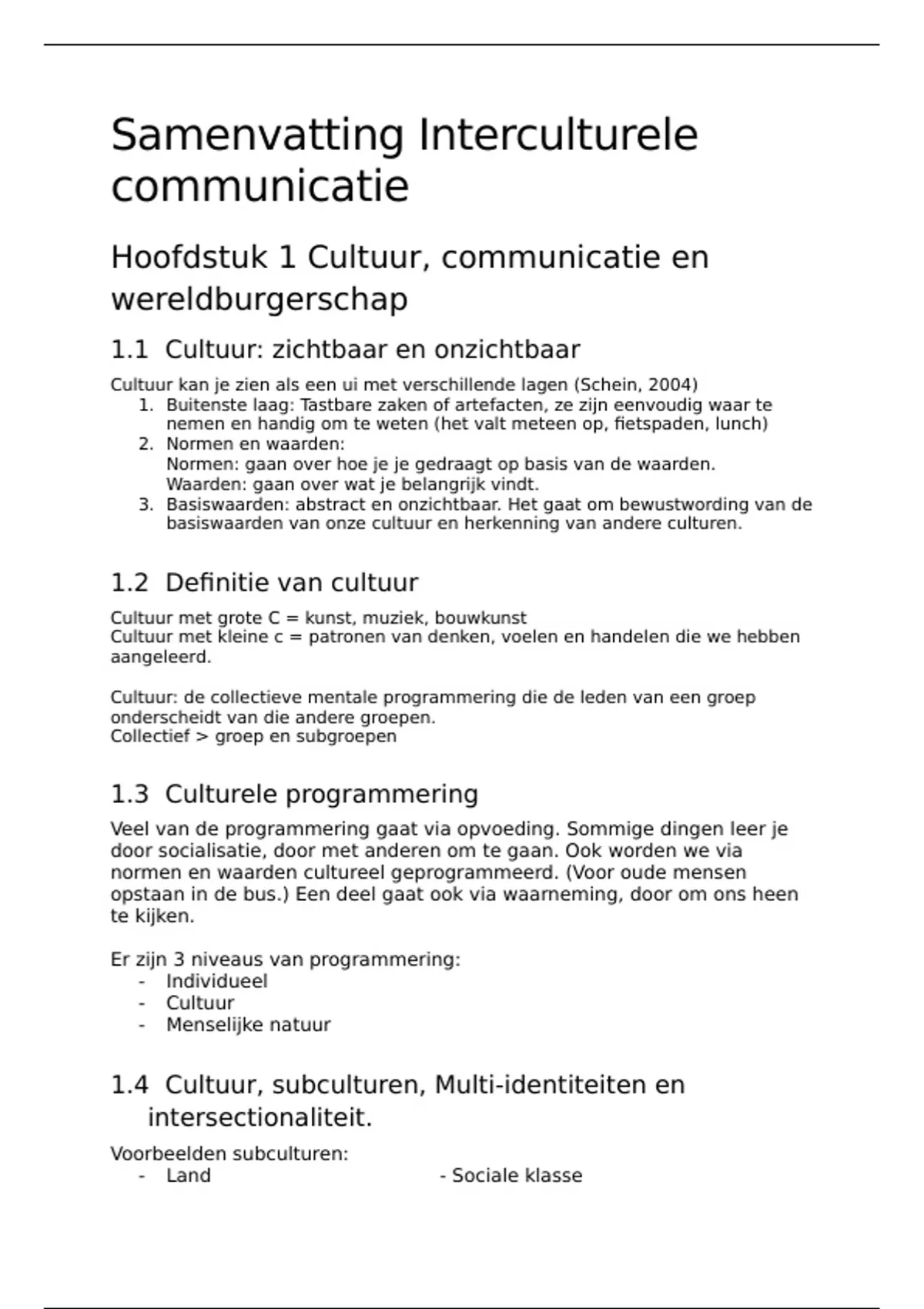 Samenvatting Interculturele communicatie

Hoofdstuk 1 Cultuur, communicatie en wereldburgerschap

1.1 Cultuur: zichtbaar en onzichtbaar

Cultuur kan je zien als een ui met verschillende lagen (Schein, 2004)
1. Buitenste laag: Tastbare zaken of artefacten, ze zijn eenvoudig waar te nemen en handig om te weten (het valt meteen op, fietspaden, lunch)
2. Normen en waarden:
Normen: gaan over hoe je je gedraagt op basis van de waarden.
Waarden: gaan over wat je belangrijk vindt.
3. Basiswaarden: abstract en onzichtbaar. Het gaat om bewustwording van de basiswaarden van onze cultuur en herkenning van andere culturen.

1.2 Definitie van cultuur

Cultuur met grote C = kunst, muziek, bouwkunst
Cultuur met kleine c = patronen van denken, voelen en handelen die we hebben aangeleerd.

Cultuur: de collectieve mentale programmering die de leden van een groep onderscheidt van die andere groepen.
Collectief > groep en subgroepen

1.3 Culturele programmering

Veel van de programmering gaat via opvoeding. Sommige dingen leer je door socialisatie, door met anderen om te gaan. Ook worden we via normen en waarden cultureel geprogrammeerd. (Voor oude mensen opstaan in de bus.) Een deel gaat ook via waarneming, door om ons heen te kijken.

Er zijn 3 niveaus van programmering:
- Individueel
- Cultuur
- Menselijke natuur

1.4 Cultuur, subculturen, Multi-identiteiten en intersectionaliteit.

Voorbeelden subculturen:
- Land
- Sociale klasse